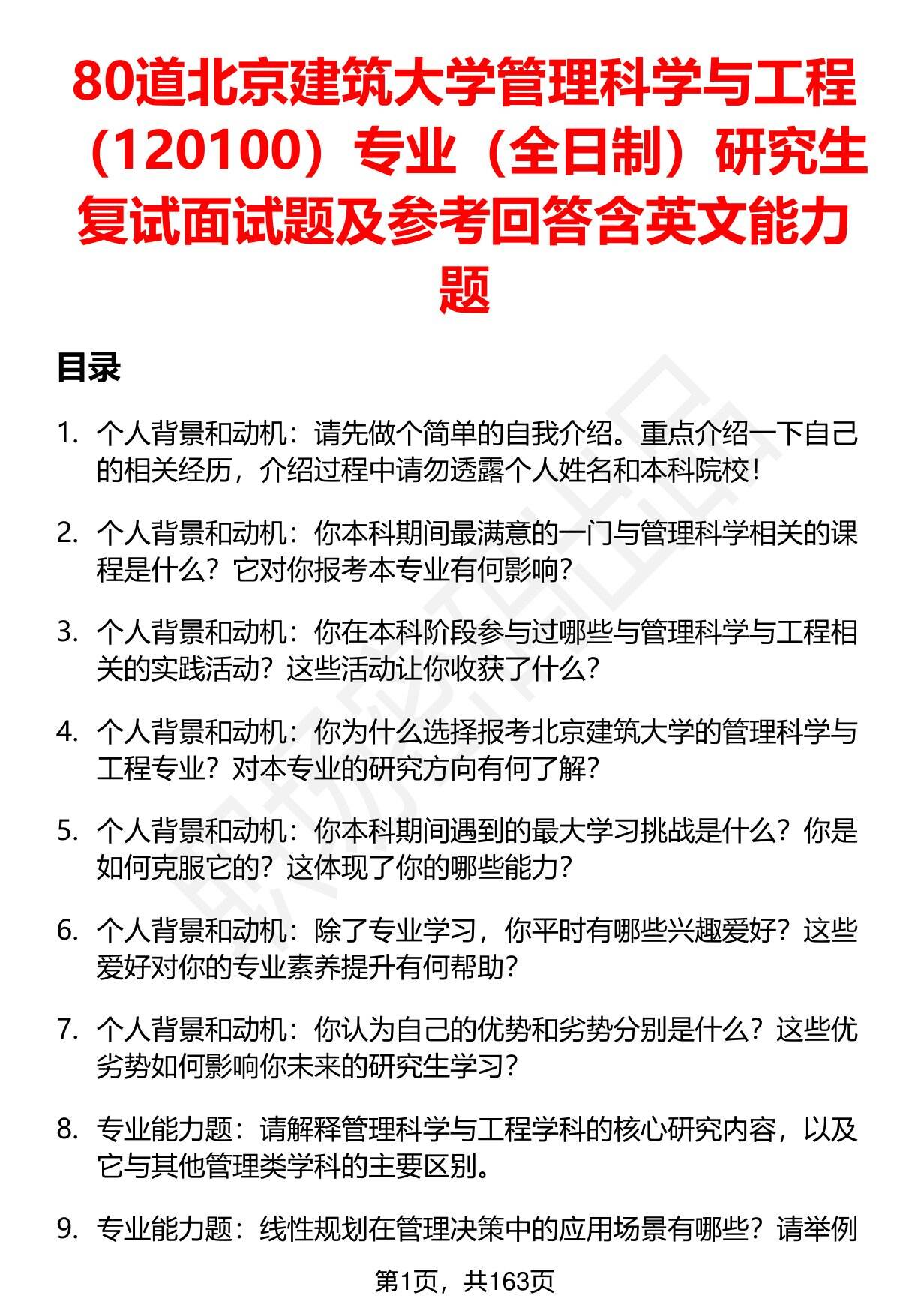 80道北京建筑大学管理科学与工程（120100）专业（全日制）研究生复试面试题及参考回答含英文能力题

目录

1. 个人背景和动机：请先做个简单的自我介绍。重点介绍一下自己的相关经历，介绍过程中请勿透露个人姓名和本科院校！

2. 个人背景和动机：你本科期间最满意的一门与管理科学相关的课程是什么？它对你报考本专业有何影响？

3. 个人背景和动机：你在本科阶段参与过哪些与管理科学与工程相关的实践活动？这些活动让你收获了什么？

4. 个人背景和动机：你为什么选择报考北京建筑大学的管理科学与工程专业？对本专业的研究方向有何了解？

5. 个人背景和动机：你本科期间遇到的最大学习挑战是什么？你是如何克服它的？这体现了你的哪些能力？

6. 个人背景和动机：除了专业学习，你平时有哪些兴趣爱好？这些爱好对你的专业素养提升有何帮助？

7. 个人背景和动机：你认为自己的优势和劣势分别是什么？这些优劣势如何影响你未来的研究生学习？

8. 专业能力题：请解释管理科学与工程学科的核心研究内容，以及它与其他管理类学科的主要区别。

9. 专业能力题：线性规划在管理决策中的应用场景有哪些？请举例

第1页，共163页